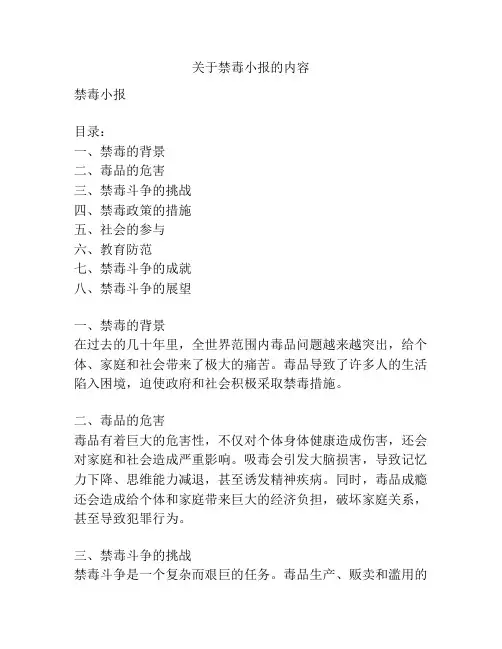 关于禁毒小报的内容

禁毒小报

目录：
一、禁毒的背景
二、毒品的危害
三、禁毒斗争的挑战
四、禁毒政策的措施
五、社会的参与
六、教育防范
七、禁毒斗争的成就
八、禁毒斗争的展望

一、禁毒的背景
在过去的几十年里，全世界范围内毒品问题越来越突出，给个体、家庭和社会带来了极大的痛苦。毒品导致了许多人的生活陷入困境，迫使政府和社会积极采取禁毒措施。

二、毒品的危害
毒品有着巨大的危害性，不仅对个体身体健康造成伤害，还会对家庭和社会造成严重影响。吸毒会引发大脑损害，导致记忆力下降、思维能力减退，甚至诱发精神疾病。同时，毒品成瘾还会造成给个体和家庭带来巨大的经济负担，破坏家庭关系，甚至导致犯罪行为。

三、禁毒斗争的挑战
禁毒斗争是一个复杂而艰巨的任务。毒品生产、贩卖和滥用的